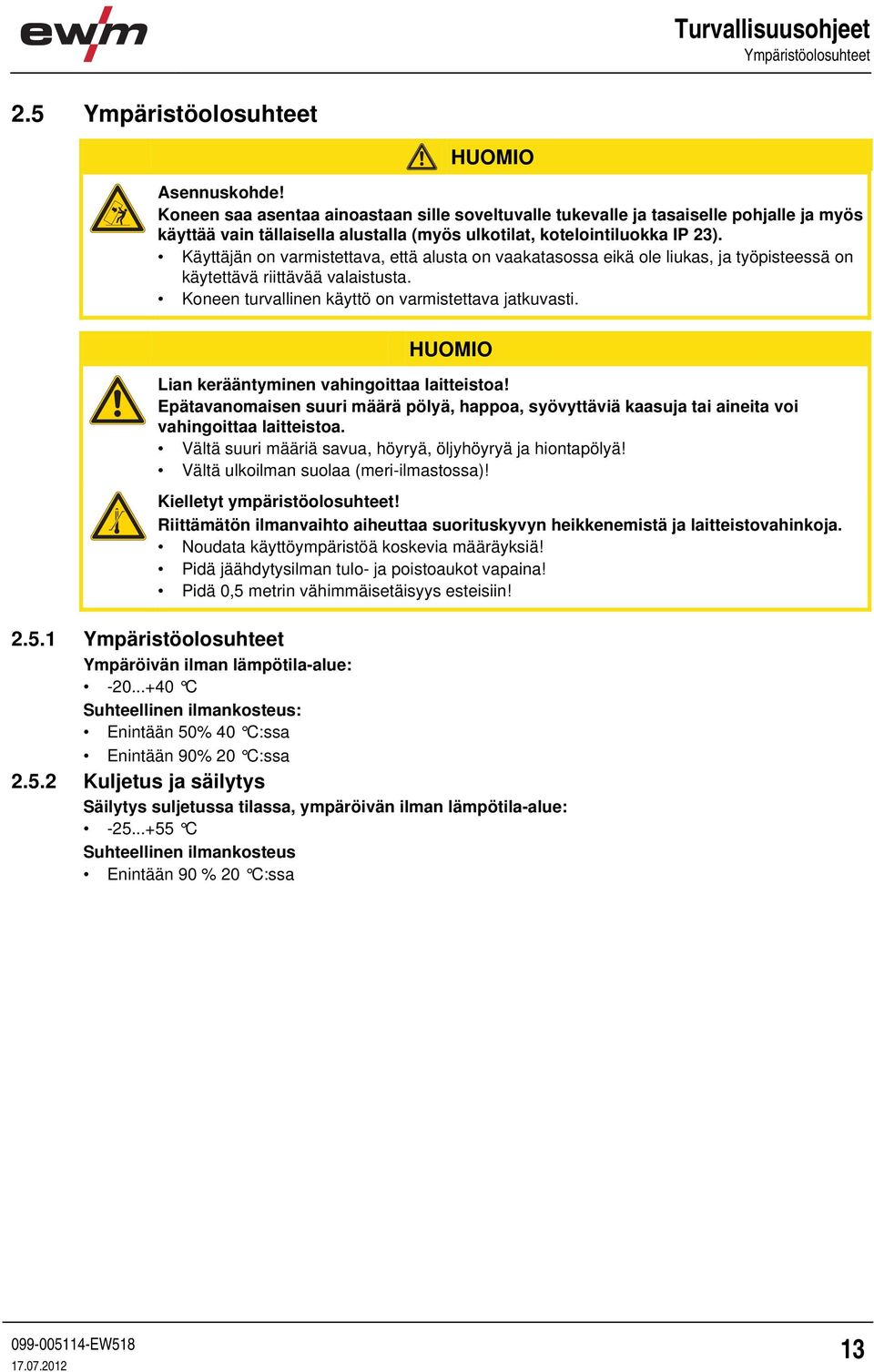 ewm

Turvallisuusohjeet
Ympäristöolosuhteet

2.5 Ympäristöolosuhteet

HUOMIO

Asennuskohde!
Koneen saa asentaa ainoastaan sille soveltuvalle tukevalle ja tasaiselle pohjalle ja myös käyttää vain tällaisella alustalla (myös ulkotilat, kotelointiluokka IP 23).
• Käyttäjän on varmistettava, että alusta on vaakatasossa eikä ole liukas, ja työpisteessä on käytettävä riittävää valaistusta.
• Koneen turvallinen käyttö on varmistettava jatkuvasti.

HUOMIO

Lian kerääntyminen vahingoittaa laitteistoa!
Epätavanomaisen suuri määrä pölyä, happoa, syövyttäviä kaasuja tai aineita voi vahingoittaa laitteistoa.
• Vältä suuri määriä savua, höyryä, öljyhöyryä ja hiontapölyä!
• Vältä ulkoilman suolaa (meri-ilmastossa)!

Kielletyt ympäristöolosuhteet!
Riittämätön ilmanvaihto aiheuttaa suorituskyvyn heikkenemistä ja laitteistovahinkoja.
• Noudata käyttöympäristöä koskevia määräyksiä!
• Pidä jäähdytysilman tulo- ja poistoaukot vapaina!
• Pidä 0,5 metrin vähimmäisetäisyys esteisiin!

2.5.1 Ympäristöolosuhteet
Ympäröivän ilman lämpötila-alue:
• -20...+40 °C
Suhteellinen ilmankosteus:
• Enintään 50% 40 °C:ssa
• Enintään 90% 20 °C:ssa

2.5.2 Kuljetus ja säilytys
Säilytys suljetussa tilassa, ympäröivän ilman lämpötila-alue:
• -25...+55 °C
Suhteellinen ilmankosteus
• Enintään 90 % 20 °C:ssa

099-005114-EW518
17.07.2012

13